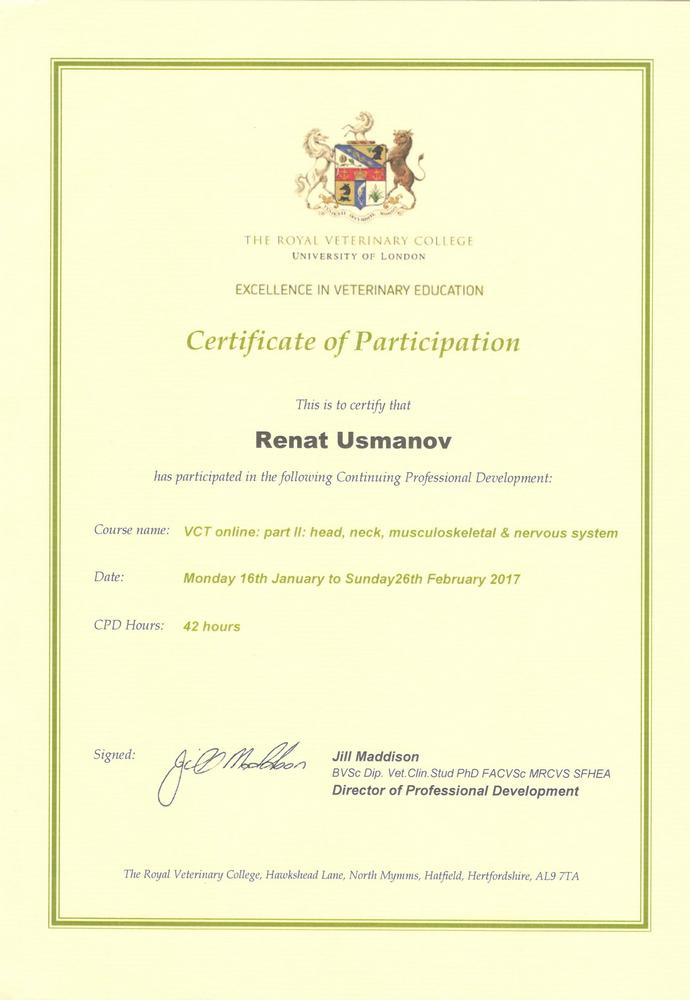 THE ROYAL VETERINARY COLLEGE
UNIVERSITY OF LONDON

EXCELLENCE IN VETERINARY EDUCATION

Certificate of Participation

This is to certify that

Renat Usmanov

has participated in the following Continuing Professional Development:

Course name: VCT online: part II: head, neck, musculoskeletal & nervous system

Date: Monday 16th January to Sunday26th February 2017

CPD Hours: 42 hours

Signed: Jill Maddison

Jill Maddison
BVSc Dip. Vet.Clin.Stud PhD FACVSc MRCVS SFHEA
Director of Professional Development

The Royal Veterinary College, Hawkshead Lane, North Mymms, Hatfield, Hertfordshire, AL9 7TA